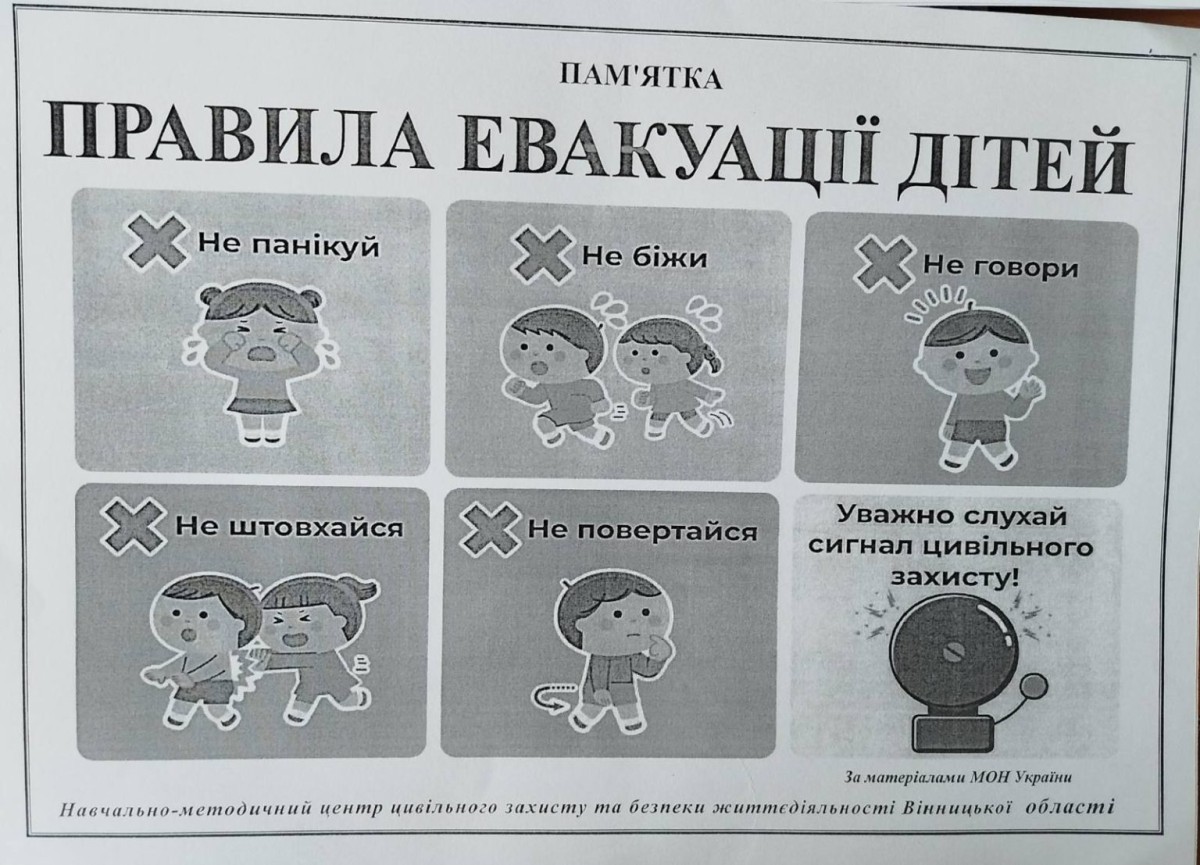 ПАМ'ЯТКА

ПРАВИЛА ЕВАКУАЦІЇ ДІТЕЙ

Не панікуй

Не біжи

Не говори

Не штовхайся

Не повертайся

Уважно слухай сигнал цивільного захисту!

За матеріалами МОН України

Навчально-методичний центр цивільного захисту та безпеки життєдіяльності Вінницької області